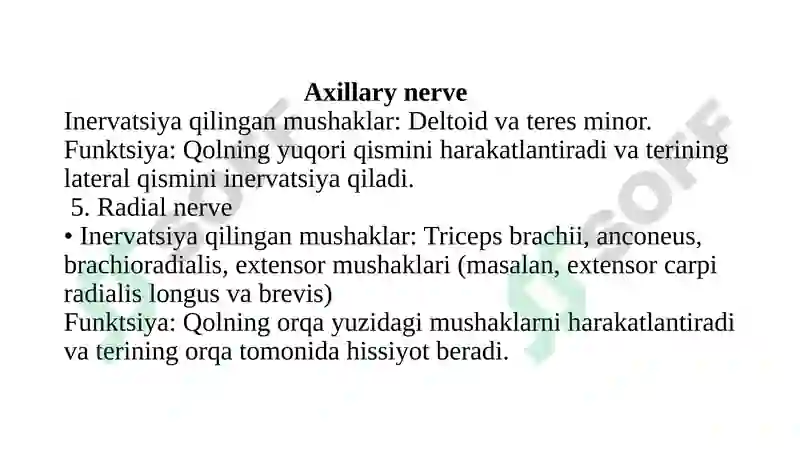 Axillary nerve
Inervatsiya qilingan mushaklar: Deltoid va teres minor.
Funktsiya: Qolning yuqori qismini harakatlantiradi va terining lateral qismini inervatsiya qiladi.
5. Radial nerve
• Inervatsiya qilingan mushaklar: Triceps brachii, anconeus, brachioradialis, extensor mushaklari (masalan, extensor carpi radialis longus va brevis)
Funktsiya: Qolning orqa yuzidagi mushaklarni harakatlantiradi va terining orqa tomonida hissiyot beradi.

SOFF